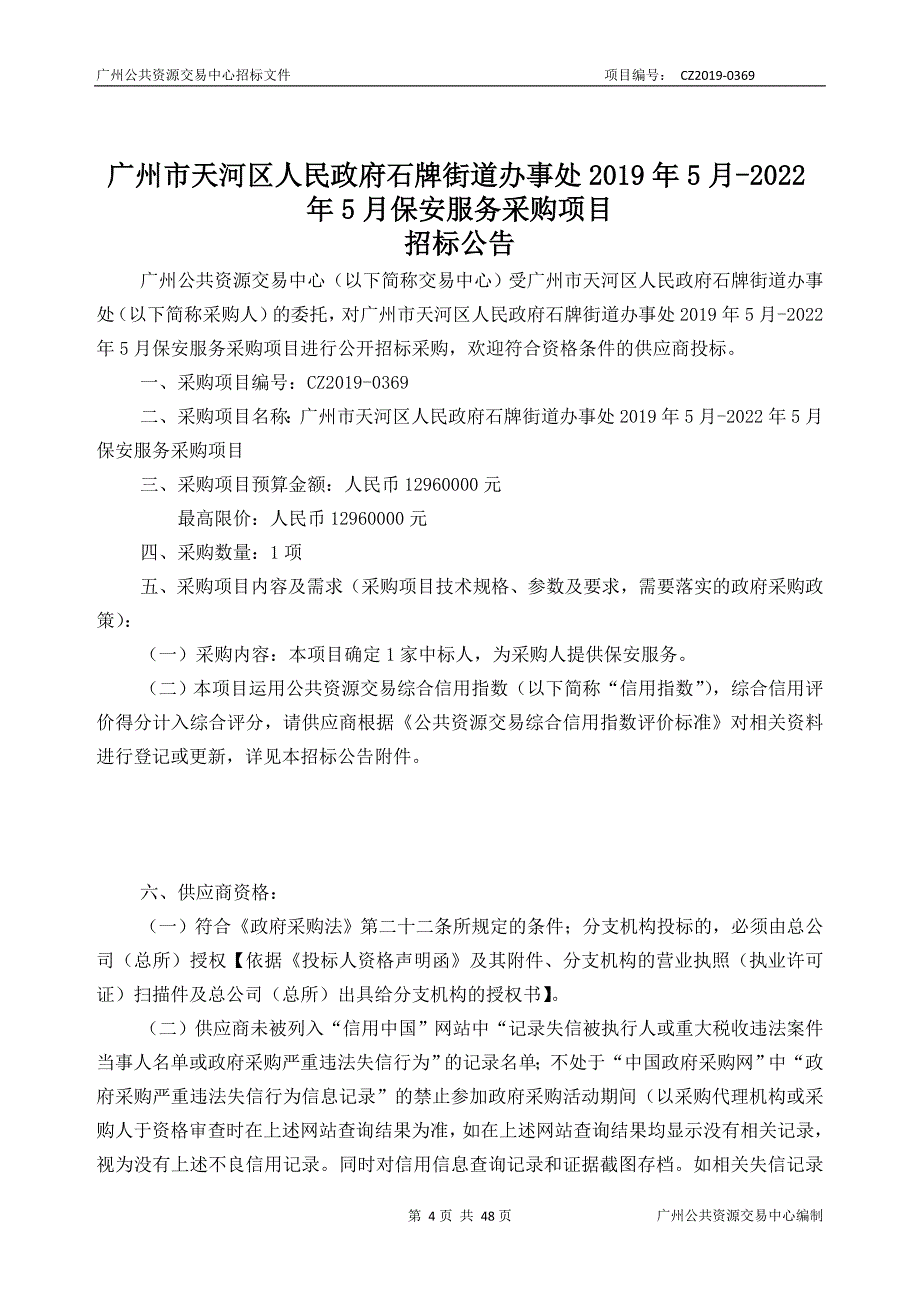 广州公共资源交易中心招标文件　　项目编号：　CZ2019-0369

广州市天河区人民政府石牌街道办事处 2019 年 5 月-2022 年 5 月保安服务采购项目
招标公告

广州公共资源交易中心（以下简称交易中心）受广州市天河区人民政府石牌街道办事处（以下简称采购人）的委托，对广州市天河区人民政府石牌街道办事处 2019 年 5 月-2022 年 5 月保安服务采购项目进行公开招标采购，欢迎符合资格条件的供应商投标。

一、采购项目编号：CZ2019-0369

二、采购项目名称：广州市天河区人民政府石牌街道办事处 2019 年 5 月-2022 年 5 月保安服务采购项目

三、采购项目预算金额：人民币 12960000 元

最高限价：人民币 12960000 元

四、采购数量：1 项

五、采购项目内容及需求（采购项目技术规格、参数及要求，需要落实的政府采购政策）：

（一）采购内容：本项目确定 1 家中标人，为采购人提供保安服务。

（二）本项目运用公共资源交易综合信用指数（以下简称“信用指数”），综合信用评价得分计入综合评分，请供应商根据《公共资源交易综合信用指数评价标准》对相关资料进行登记或更新，详见本招标公告附件。

六、供应商资格：

（一）符合《政府采购法》第二十二条所规定的条件；分支机构投标的，必须由总公司（总所）授权【依据《投标人资格声明函》及其附件、分支机构的营业执照（执业许可证）扫描件及总公司（总所）出具给分支机构的授权书】。

（二）供应商未被列入“信用中国”网站中“记录失信被执行人或重大税收违法案件当事人名单或政府采购严重违法失信行为”的记录名单；不处于“中国政府采购网”中“政府采购严重违法失信行为信息记录”的禁止参加政府采购活动期间（以采购代理机构或采购人于资格审查时在上述网站查询结果为准，如在上述网站查询结果均显示没有相关记录，视为没有上述不良信用记录。同时对信用信息查询记录和证据截图存档。如相关失信记录

第 4 页 共 48 页　　广州公共资源交易中心编制